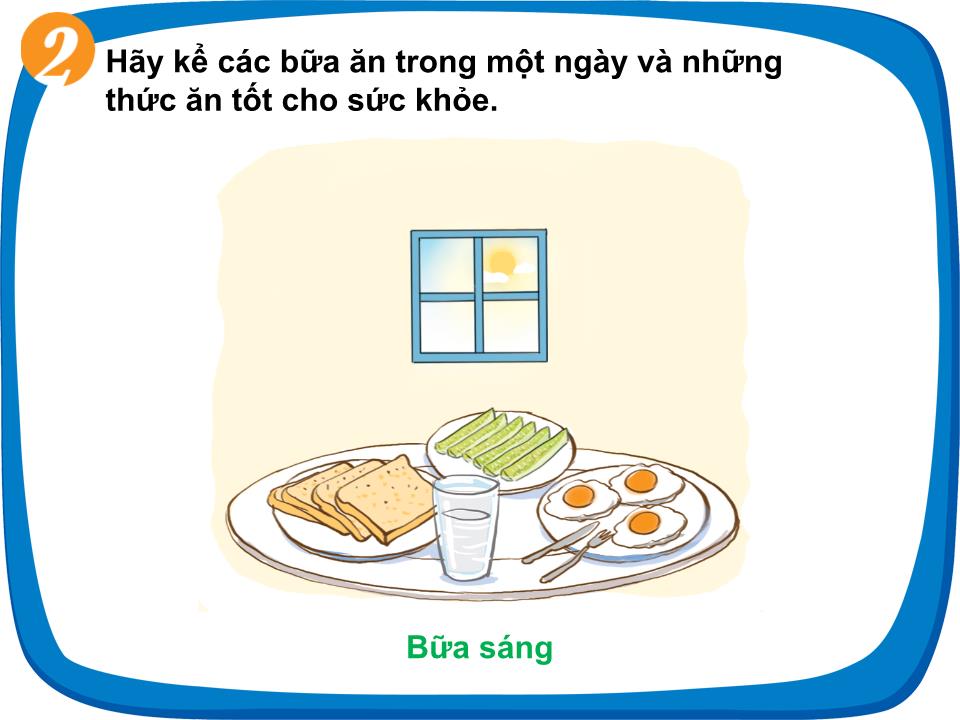 2

Hãy kể các bữa ăn trong một ngày và những thức ăn tốt cho sức khỏe.

Bữa sáng